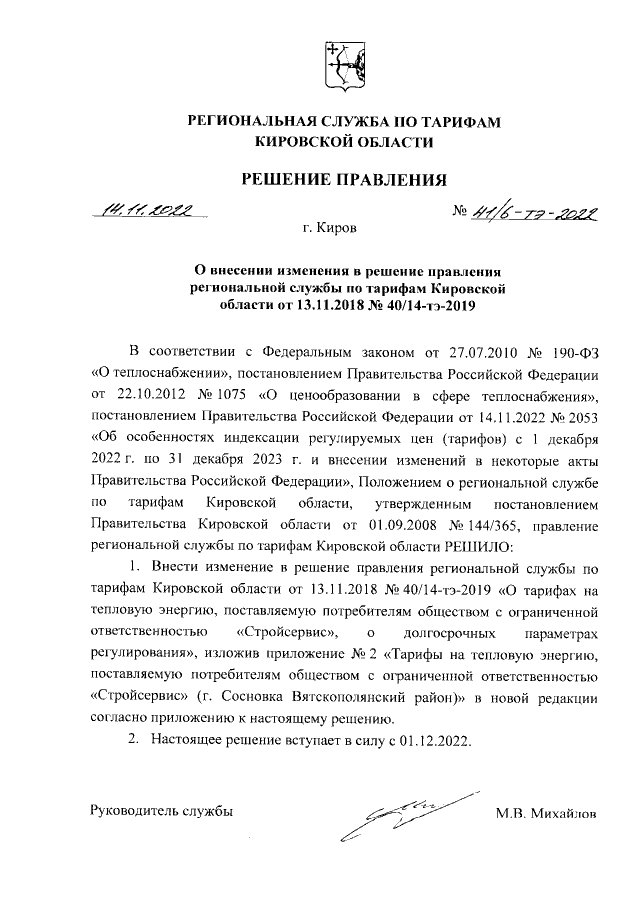 РЕГИОНАЛЬНАЯ СЛУЖБА ПО ТАРИФАМ КИРОВСКОЙ ОБЛАСТИ

РЕШЕНИЕ ПРАВЛЕНИЯ

14.11.2022 № 41/6-тэ-2022

г. Киров

О внесении изменения в решение правления региональной службы по тарифам Кировской области от 13.11.2018 № 40/14-тэ-2019

В соответствии с Федеральным законом от 27.07.2010 № 190-ФЗ «О теплоснабжении», постановлением Правительства Российской Федерации от 22.10.2012 № 1075 «О ценообразовании в сфере теплоснабжения», постановлением Правительства Российской Федерации от 14.11.2022 № 2053 «Об особенностях индексации регулируемых цен (тарифов) с 1 декабря 2022 г. по 31 декабря 2023 г. и внесении изменений в некоторые акты Правительства Российской Федерации», Положением о региональной службе по тарифам Кировской области, утвержденным постановлением Правительства Кировской области от 01.09.2008 № 144/365, правление региональной службы по тарифам Кировской области РЕШИЛО:

1. Внести изменение в решение правления региональной службы по тарифам Кировской области от 13.11.2018 № 40/14-тэ-2019 «О тарифах на тепловую энергию, поставляемую потребителям обществом с ограниченной ответственностью «Стройсервис», о долгосрочных параметрах регулирования», изложив приложение № 2 «Тарифы на тепловую энергию, поставляемую потребителям обществом с ограниченной ответственностью «Стройсервис» (г. Сосновка Вятскополянский район)» в новой редакции согласно приложению к настоящему решению.

2. Настоящее решение вступает в силу с 01.12.2022.

Руководитель службы М.В. Михайлов